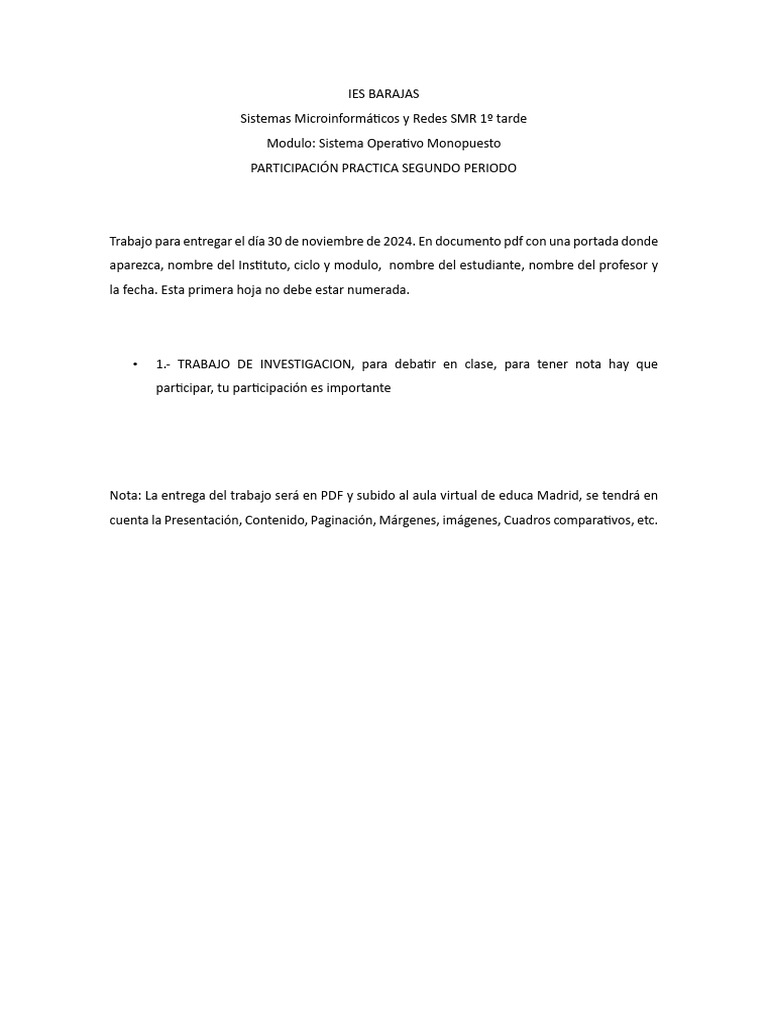 IES BARAJAS
Sistemas Microinformáticos y Redes SMR 1º tarde
Modulo: Sistema Operativo Monopuesto
PARTICIPACIÓN PRACTICA SEGUNDO PERIODO

Trabajo para entregar el día 30 de noviembre de 2024. En documento pdf con una portada donde aparezca, nombre del Instituto, ciclo y modulo, nombre del estudiante, nombre del profesor y la fecha. Esta primera hoja no debe estar numerada.

• 1.- TRABAJO DE INVESTIGACION, para debatir en clase, para tener nota hay que participar, tu participación es importante

Nota: La entrega del trabajo será en PDF y subido al aula virtual de educa Madrid, se tendrá en cuenta la Presentación, Contenido, Paginación, Márgenes, imágenes, Cuadros comparativos, etc.